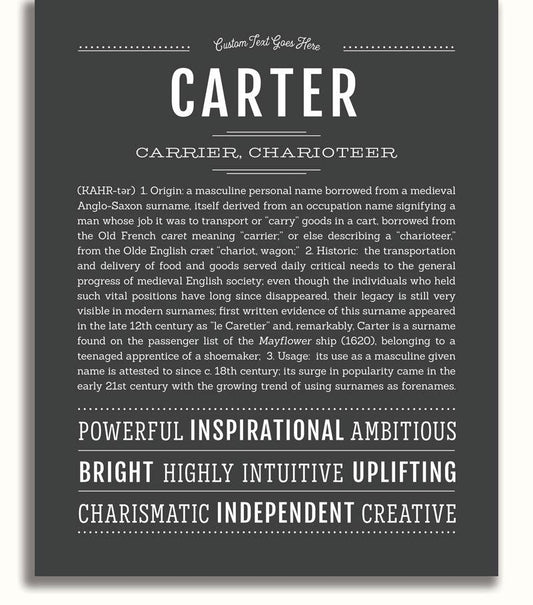 Custom Text Goes Here

CARTER

CARRIER, CHARIOTEER

(KAHR-tər) 1. Origin: a masculine personal name borrowed from a medieval Anglo-Saxon surname, itself derived from an occupation name signifying a man whose job it was to transport or "carry" goods in a cart, borrowed from the Old French caret meaning "carrier;" or else describing a "charioteer," from the Olde English cræt "chariot, wagon;" 2. Historic: the transportation and delivery of food and goods served daily critical needs to the general progress of medieval English society; even though the individuals who held such vital positions have long since disappeared, their legacy is still very visible in modern surnames; first written evidence of this surname appeared in the late 12th century as "le Caretier" and, remarkably, Carter is a surname found on the passenger list of the Mayflower ship (1620), belonging to a teenaged apprentice of a shoemaker; 3. Usage: its use as a masculine given name is attested to since c. 18th century; its surge in popularity came in the early 21st century with the growing trend of using surnames as forenames.

POWERFUL INSPIRATIONAL AMBITIOUS

BRIGHT HIGHLY INTUITIVE UPLIFTING

CHARISMATIC INDEPENDENT CREATIVE